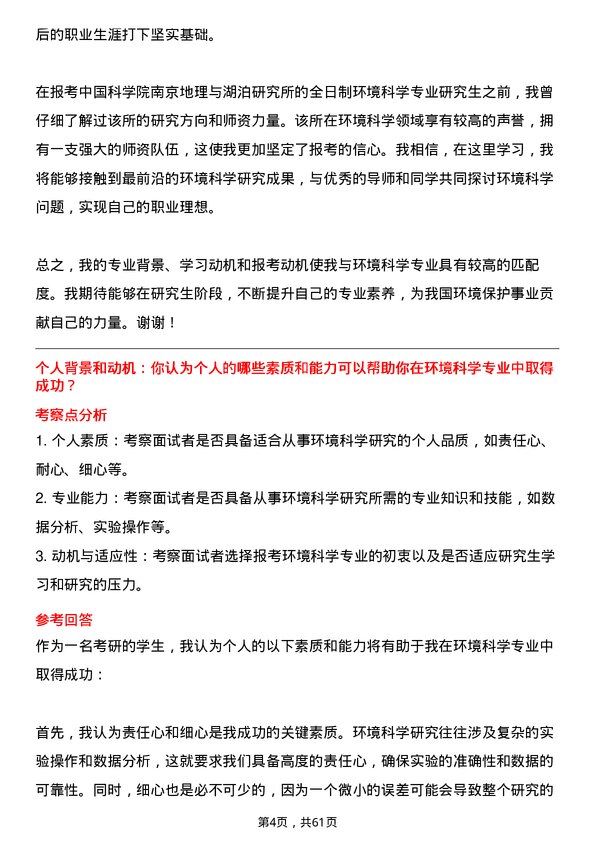 后的职业生涯打下坚实基础。

在报考中国科学院南京地理与湖泊研究所的全日制环境科学专业研究生之前，我曾仔细了解过该所的研究方向和师资力量。该所在环境科学领域享有较高的声誉，拥有一支强大的师资队伍，这使我更加坚定了报考的信心。我相信，在这里学习，我将能够接触到最前沿的环境科学研究成果，与优秀的导师和同学共同探讨环境科学问题，实现自己的职业理想。

总之，我的专业背景、学习动机和报考动机使我与环境科学专业具有较高的匹配度。我期待能够在研究生阶段，不断提升自己的专业素养，为我国环境保护事业贡献自己的力量。谢谢！

个人背景和动机：你认为个人的哪些素质和能力可以帮助你在环境科学专业中取得成功？

考察点分析

1. 个人素质：考察面试者是否具备适合从事环境科学研究的个人品质，如责任心、耐心、细心等。

2. 专业能力：考察面试者是否具备从事环境科学研究所需的专业知识和技能，如数据分析、实验操作等。

3. 动机与适应性：考察面试者选择报考环境科学专业的初衷以及是否适应研究生学习和研究的压力。

参考回答

作为一名考研的学生，我认为个人的以下素质和能力将有助于我在环境科学专业中取得成功：

首先，我认为责任心和细心是我成功的关键素质。环境科学研究往往涉及复杂的实验操作和数据分析，这就要求我们具备高度的责任心，确保实验的准确性和数据的可靠性。同时，细心也是必不可少的，因为一个微小的误差可能会导致整个研究的

第4页，共61页